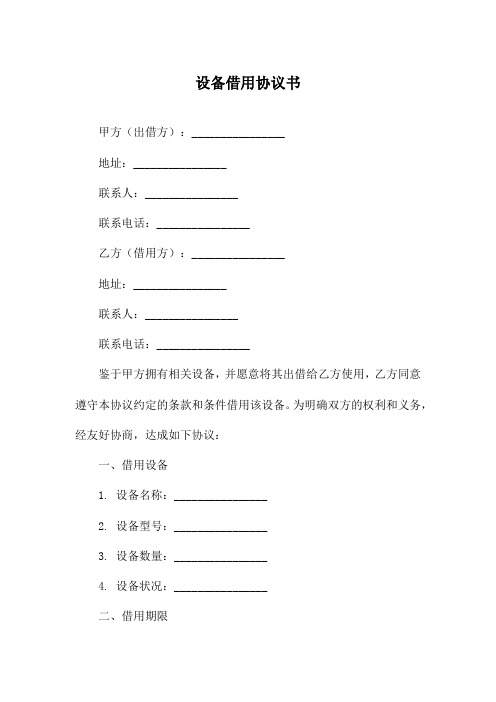 设备借用协议书

甲方（出借方）：________________

地址：________________

联系人：________________

联系电话：________________

乙方（借用方）：________________

地址：________________

联系人：________________

联系电话：________________

鉴于甲方拥有相关设备，并愿意将其出借给乙方使用，乙方同意遵守本协议约定的条款和条件借用该设备。为明确双方的权利和义务，经友好协商，达成如下协议：

一、借用设备

1. 设备名称：________________

2. 设备型号：________________

3. 设备数量：________________

4. 设备状况：________________

二、借用期限